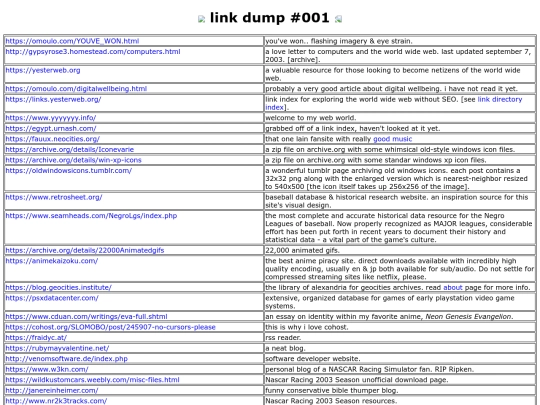 link dump #001

| | |
|---|---|
| https://omoulo.com/YOUVE_WON.html | you've won.. flashing imagery & eye strain. |
| http://gypsyrose3.homestead.com/computers.html | a love letter to computers and the world wide web. last updated september 7, 2003. [archive]. |
| https://yesterweb.org | a valuable resource for those looking to become netizens of the world wide web. |
| https://omoulo.com/digitalwellbeing.html | probably a very good article about digital wellbeing. i have not read it yet. |
| https://links.yesterweb.org/ | link index for exploring the world wide web without SEO. [see link directory index]. |
| https://www.yyyyyyy.info/ | welcome to my web world. |
| https://egypt.urnash.com/ | grabbed off of a link index, haven't looked at it yet. |
| https://fauux.neocities.org/ | that one lain fansite with really good music |
| https://archive.org/details/Iconevarie | a zip file on archive.org with some whimsical old-style windows icon files. |
| https://archive.org/details/win-xp-icons | a zip file on archive.org with some standar windows xp icon files. |
| https://oldwindowsicons.tumblr.com/ | a wonderful tumblr page archiving old windows icons. each post contains a 32x32 png along with the enlarged version which is nearest-neighbor resized to 540x500 [the icon itself takes up 256x256 of the image]. |
| https://www.retrosheet.org/ | baseball database & historical research website. an inspiration source for this site's visual design. |
| https://www.seamheads.com/NegroLgs/index.php | the most complete and accurate historical data resource for the Negro Leagues of baseball. Now properly recognized as MAJOR leagues, considerable effort has been put forth in recent years to document their history and statistical data - a vital part of the game's culture. |
| https://archive.org/details/22000Animatedgifs | 22,000 animated gifs. |
| https://animekaizoku.com/ | the best anime piracy site. direct downloads available with incredibly high quality encoding, usually en & jp both available for sub/audio. Do not settle for compressed streaming sites like netflix, please. |
| https://blog.geocities.institute/ | the library of alexandria for geocities archives. read about page for more info. |
| https://psxdatacenter.com/ | extensive, organized database for games of early playstation video game systems. |
| https://www.cduan.com/writings/eva-full.shtml | an essay on identity within my favorite anime, Neon Genesis Evangelion. |
| https://cohost.org/SLOMOBO/post/245907-no-cursors-please | this is why i love cohost. |
| https://fraidyc.at/ | rss reader. |
| https://rubymayvalentine.net/ | a neat blog. |
| http://venomsoftware.de/index.php | software developer website. |
| https://www.w3kn.com/ | personal blog of a NASCAR Racing Simulator fan. RIP Ripken. |
| https://wildkustomcars.weebly.com/misc-files.html | Nascar Racing 2003 Season unofficial download page. |
| http://janereinheimer.com/ | funny conservative bible thumper blog. |
| http://www.nr2k3tracks.com/ | Nascar Racing 2003 Season resources. |